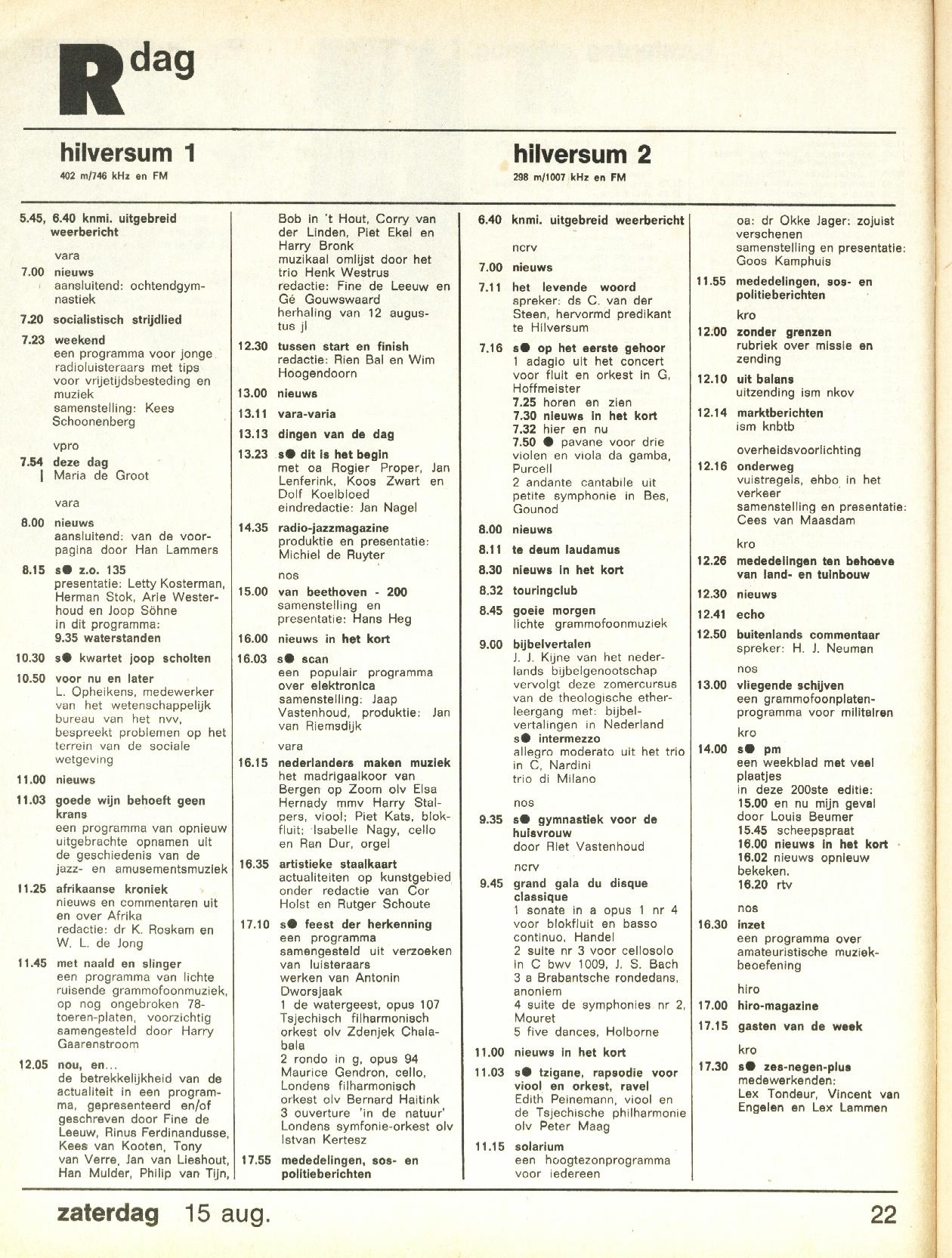 R dag

hilversum 1
402 m/746 kHz en FM

5.45, 6.40 knmi. uitgebreid weerbericht
vara
7.00 nieuws
aansluitend: ochtendgymnastiek
7.20 socialistisch strijdlied
7.23 weekend
een programma voor jonge radioluisteraars met tips voor vrijetijdsbesteding en muziek
samenstelling: Kees Schoonenberg
vpro
7.54 deze dag
Maria de Groot
vara
8.00 nieuws
aansluitend: van de voorpagina door Han Lammers
8.15 s● z.o. 135
presentatie: Letty Kosterman, Herman Stok, Arie Westerhoud en Joop Söhne
in dit programma:
9.35 waterstanden
10.30 s● kwartet joop scholten
10.50 voor nu en later
L. Opheikens, medewerker van het wetenschappelijk bureau van het nvv, bespreekt problemen op het terrein van de sociale wetgeving
11.00 nieuws
11.03 goede wijn behoeft geen krans
een programma van opnieuw uitgebrachte opnamen uit de geschiedenis van de jazz- en amusementsmuziek
11.25 afrikaanse kroniek
nieuws en commentaren uit en over Afrika
redactie: dr K. Roskam en W. L. de Jong
11.45 met naald en slinger
een programma van lichte ruisende grammofoonmuziek, op nog ongebroken 78-toeren-platen, voorzichtig samengesteld door Harry Gaarenstroom
12.05 nou, en...
de betrekkelijkheid van de actualiteit in een programma, gepresenteerd en/of geschreven door Fine de Leeuw, Rinus Ferdinandusse, Kees van Kooten, Tony van Verre, Jan van Lieshout, Han Mulder, Philip van Tijn, Bob in 't Hout, Corry van der Linden, Piet Ekel en Harry Bronk
muzikaal omlijst door het trio Henk Westrus
redactie: Fine de Leeuw en Gé Gouwswaard
herhaling van 12 augustus jl
12.30 tussen start en finish
redactie: Rien Bal en Wim Hoogendoorn
13.00 nieuws
13.11 vara-varia
13.13 dingen van de dag
13.23 s● dit is het begin
met oa Rogier Proper, Jan Lenferink, Koos Zwart en Dolf Koelbloed
eindredactie: Jan Nagel
14.35 radio-jazzmagazine
produktie en presentatie: Michiel de Ruyter
nos
15.00 van beethoven - 200
samenstelling en presentatie: Hans Heg
16.00 nieuws in het kort
16.03 s● scan
een populair programma over elektronica
samenstelling: Jaap Vastenhoud, produktie: Jan van Riemsdijk
vara
16.15 nederlanders maken muziek
het madrigaalkoor van Bergen op Zoom olv Elsa Hernady mmv Harry Stalpers, viool; Piet Kats, blokfluit; Isabelle Nagy, cello en Ran Dur, orgel
16.35 artistieke staalkaart
actualiteiten op kunstgebied onder redactie van Cor Holst en Rutger Schoute
17.10 s● feest der herkenning
een programma samengesteld uit verzoeken van luisteraars
werken van Antonin Dworsjaak
1 de watergeest, opus 107
Tsjechisch filharmonisch orkest olv Zdenjek Chalabala
2 rondo in g, opus 94
Maurice Gendron, cello, Londens filharmonisch orkest olv Bernard Haitink
3 ouverture 'in de natuur' Londens symfonie-orkest olv Istvan Kertesz
17.55 mededelingen, sos- en politieberichten

hilversum 2
298 m/1007 kHz en FM

6.40 knmi. uitgebreid weerbericht
ncrv
7.00 nieuws
7.11 het levende woord
spreker: ds C. van der Steen, hervormd predikant te Hilversum
7.16 s● op het eerste gehoor
1 adagio uit het concert voor fluit en orkest in G, Hoffmeister
7.25 horen en zien
7.30 nieuws in het kort
7.32 hier en nu
7.50 ● pavane voor drie violen en viola da gamba, Purcell
2 andante cantabile uit petite symphonie in Bes, Gounod
8.00 nieuws
8.11 te deum laudamus
8.30 nieuws in het kort
8.32 touringclub
8.45 goeie morgen
lichte grammofoonmuziek
9.00 bijbelvertalen
J. J. Kijne van het nederlands bijbelgenootschap vervolgt deze zomercursus van de theologische etherleergang met: bijbelvertalingen in Nederland
s● intermezzo
allegro moderato uit het trio in C, Nardini
trio di Milano
nos
9.35 s● gymnastiek voor de huisvrouw
door Riet Vastenhoud
ncrv
9.45 grand gala du disque classique
1 sonate in a opus 1 nr 4 voor blokfluit en basso continuo, Handel
2 suite nr 3 voor cellosolo in C bwv 1009, J. S. Bach
3 a Brabantsche rondedans, anoniem
4 suite de symphonies nr 2, Mouret
5 five dances, Holborne
11.00 nieuws in het kort
11.03 s● tzigane, rapsodie voor viool en orkest, ravel
Edith Peinemann, viool en de Tsjechische philharmonie olv Peter Maag
11.15 solarium
een hoogtezonprogramma voor iedereen
oa: dr Okke Jager: zojuist verschenen
samenstelling en presentatie: Goos Kamphuis
11.55 mededelingen, sos- en politieberichten
kro
12.00 zonder grenzen
rubriek over missie en zending
12.10 uit balans
uitzending ism nkov
12.14 marktberichten
ism knbtb
overheidsvoorlichting
12.16 onderweg
vuistregels, ehbo in het verkeer
samenstelling en presentatie: Cees van Maasdam
kro
12.26 mededelingen ten behoeve van land- en tuinbouw
12.30 nieuws
12.41 echo
12.50 buitenlands commentaar
spreker: H. J. Neuman
nos
13.00 vliegende schijven
een grammofoonplatenprogramma voor militairen
kro
14.00 s● pm
een weekblad met veel plaatjes
in deze 200ste editie:
15.00 en nu mijn geval door Louis Beumer
15.45 scheepspraat
16.00 nieuws in het kort
16.02 nieuws opnieuw bekeken.
16.20 rtv
nos
16.30 inzet
een programma over amateuristische muziekbeoefening
hiro
17.00 hiro-magazine
17.15 gasten van de week
kro
17.30 s● zes-negen-plus
medewerkenden: Lex Tondeur, Vincent van Engelen en Lex Lammen

zaterdag 15 aug.
22